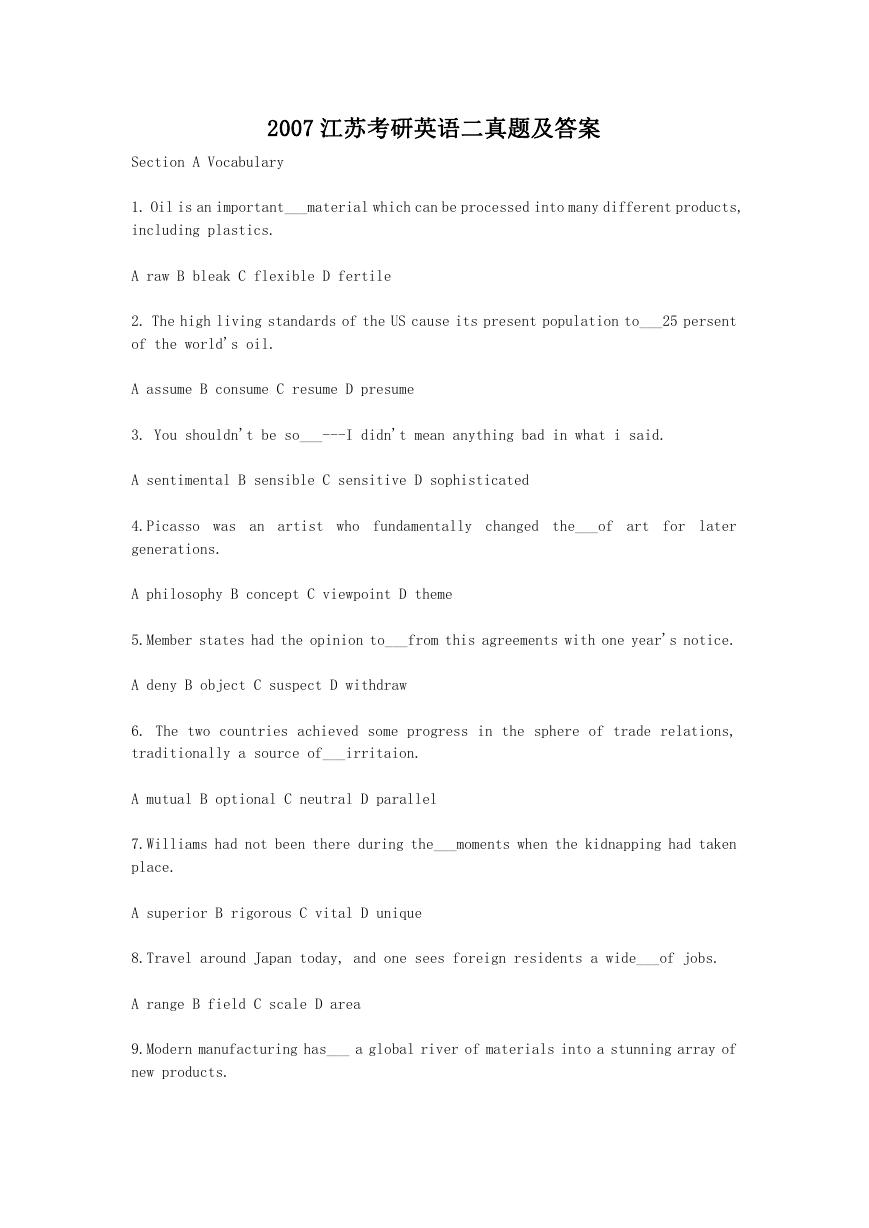 2007江苏考研英语二真题及答案

Section A Vocabulary

1. Oil is an important___material which can be processed into many different products, including plastics.

A raw B bleak C flexible D fertile

2. The high living standards of the US cause its present population to___25 persent of the world's oil.

A assume B consume C resume D presume

3. You shouldn't be so___---I didn't mean anything bad in what i said.

A sentimental B sensible C sensitive D sophisticated

4.Picasso was an artist who fundamentally changed the___of art for later generations.

A philosophy B concept C viewpoint D theme

5.Member states had the opinion to___from this agreements with one year's notice.

A deny B object C suspect D withdraw

6. The two countries achieved some progress in the sphere of trade relations, traditionally a source of___irritaion.

A mutual B optional C neutral D parallel

7.Williams had not been there during the___moments when the kidnapping had taken place.

A superior B rigorous C vital D unique

8.Travel around Japan today, and one sees foreign residents a wide___of jobs.

A range B field C scale D area

9.Modern manufacturing has___ a global river of materials into a stunning array of new products.